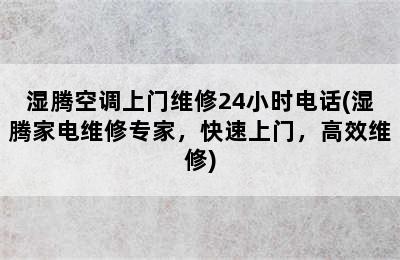 湿腾空调上门维修24小时电话(湿腾家电维修专家，快速上门，高效维修)